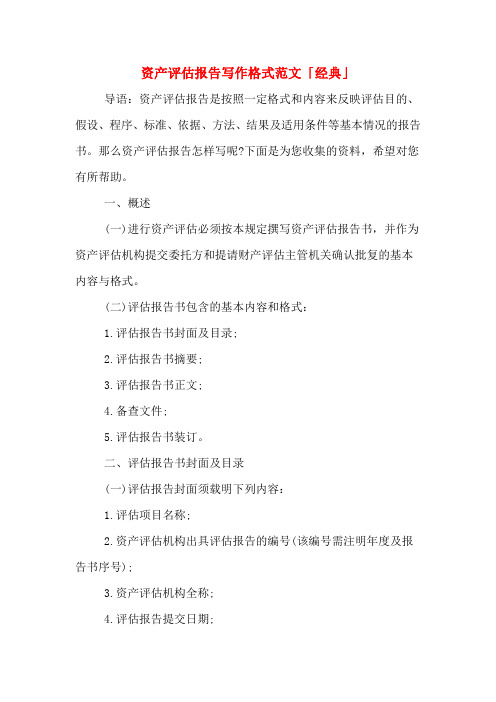 资产评估报告写作格式范文「经典」

导语：资产评估报告是按照一定格式和内容来反映评估目的、假设、程序、标准、依据、方法、结果及适用条件等基本情况的报告书。那么资产评估报告怎样写呢?下面是为您收集的资料，希望对您有所帮助。

一、概述

(一)进行资产评估必须按本规定撰写资产评估报告书，并作为资产评估机构提交委托方和提请财产评估主管机关确认批复的基本内容与格式。

(二)评估报告书包含的基本内容和格式：

1.评估报告书封面及目录；

2.评估报告书摘要；

3.评估报告书正文；

4.备查文件；

5.评估报告书装订。

二、评估报告书封面及目录

(一)评估报告封面须载明下列内容：

1.评估项目名称；

2.资产评估机构出具评估报告的编号(该编号需注明年度及报告书序号)；

3.资产评估机构全称；

4.评估报告提交日期；